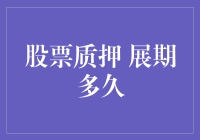 股票质押 展期多久